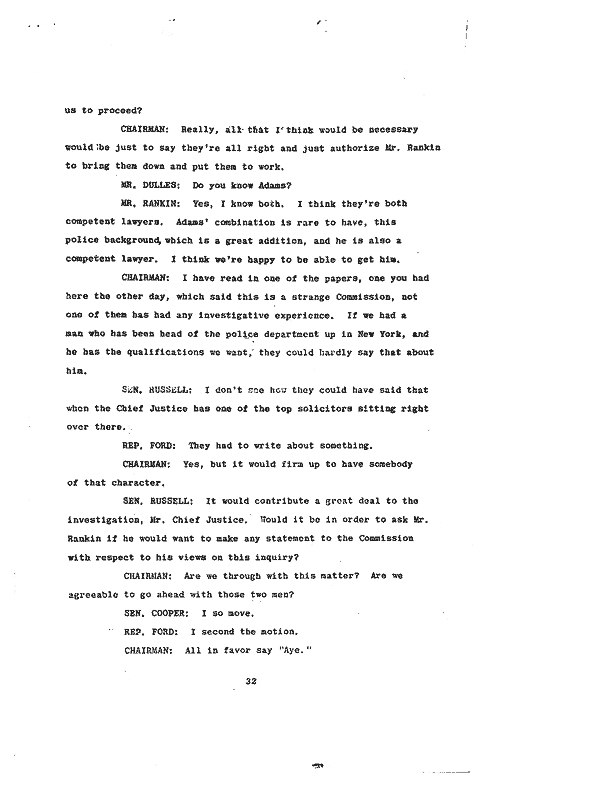 us to proceed?

CHAIRMAN: Really, all that I think would be necessary would be just to say they're all right and just authorize Mr. Rankin to bring them down and put them to work.

MR. DULLES: Do you know Adams?

MR. RANKIN: Yes, I know both. I think they're both competent lawyers. Adams' combination is rare to have, this police background, which is a great addition, and he is also a competent lawyer. I think we're happy to be able to get him.

CHAIRMAN: I have read in one of the papers, one you had here the other day, which said this is a strange Commission, not one of them has had any investigative experience. If we had a man who has been head of the police department up in New York, and he has the qualifications we want, they could hardly say that about him.

SEN. RUSSELL: I don't see how they could have said that when the Chief Justice has one of the top solicitors sitting right over there.

REP. FORD: They had to write about something.

CHAIRMAN: Yes, but it would firm up to have somebody of that character.

SEN. RUSSELL: It would contribute a great deal to the investigation, Mr. Chief Justice. Would it be in order to ask Mr. Rankin if he would want to make any statement to the Commission with respect to his views on this inquiry?

CHAIRMAN: Are we through with this matter? Are we agreeable to go ahead with those two men?

SEN. COOPER: I so move.

REP. FORD: I second the motion.

CHAIRMAN: All in favor say "Aye."

32